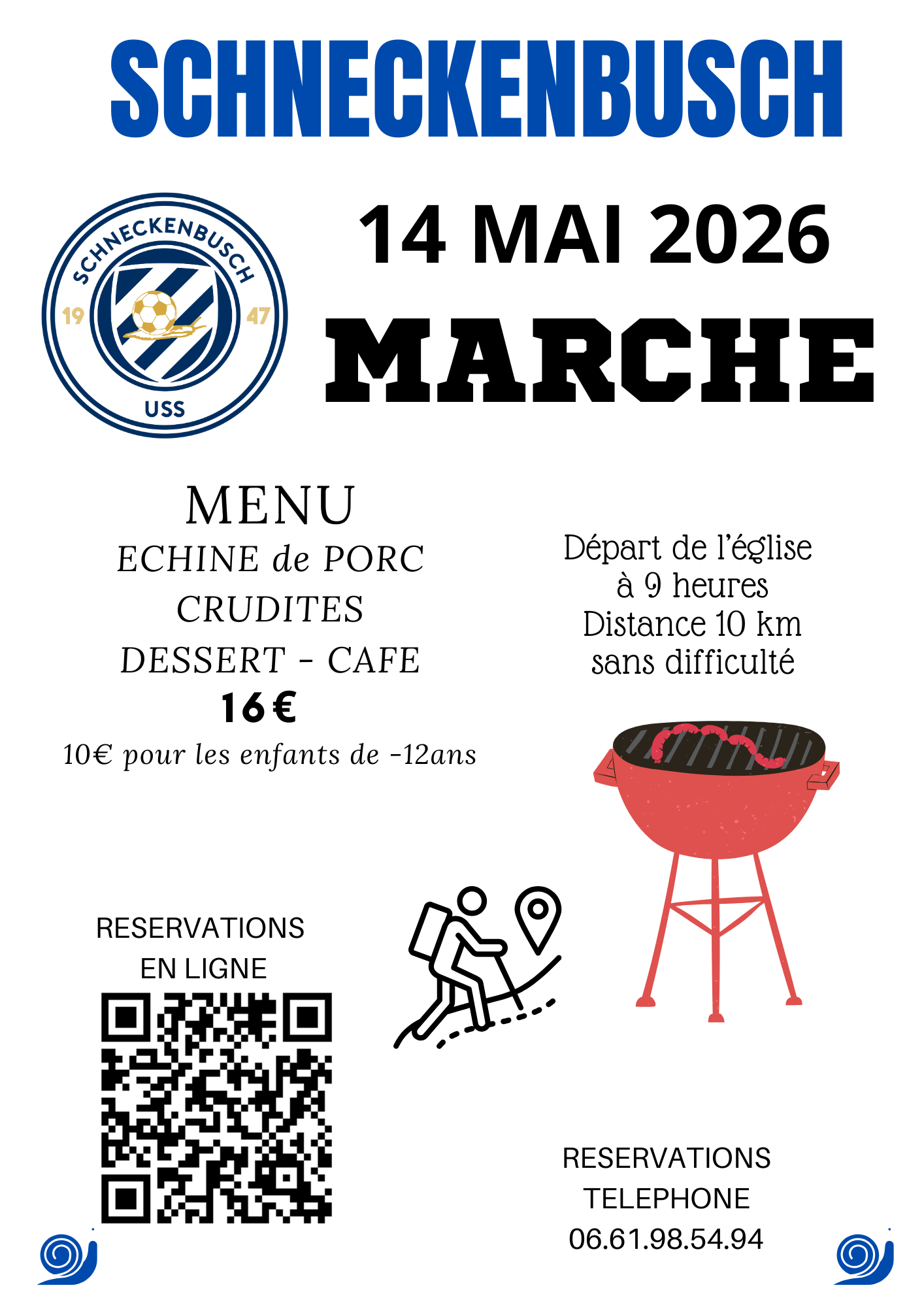 SCHNECKENBUSCH

SCHNECKENBUSCH
19
47
USS

14 MAI 2026

MARCHE

MENU
ECHINE de PORC
CRUDITES
DESSERT - CAFE
16€
10€ pour les enfants de -12ans

Départ de l'église
à 9 heures
Distance 10 km
sans difficulté

RESERVATIONS
EN LIGNE

RESERVATIONS
TELEPHONE
06.61.98.54.94